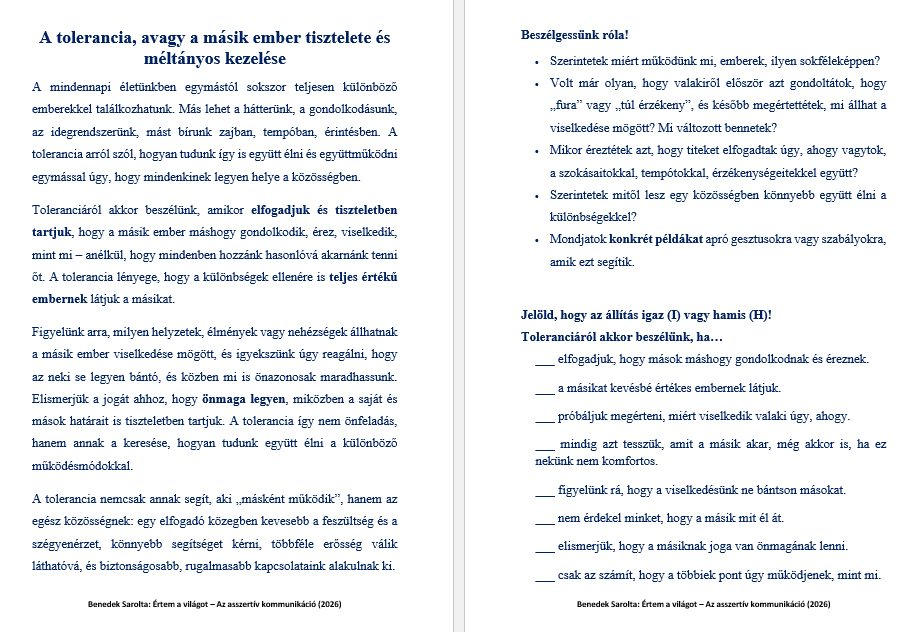 A tolerancia, avagy a másik ember tisztelete és méltányos kezelése

A mindennapi életünkben egymástól sokszor teljesen különböző emberekkel találkozhatunk. Más lehet a hátterünk, a gondolkodásunk, az idegrendszerünk, mást bírunk zajban, tempóban, érintésben. A tolerancia arról szól, hogyan tudunk így is együtt élni és együttműködni egymással úgy, hogy mindenkinek legyen helye a közösségben.

Toleranciáról akkor beszélünk, amikor elfogadjuk és tiszteletben tartjuk, hogy a másik ember máshogy gondolkodik, érez, viselkedik, mint mi – anélkül, hogy mindenben hozzánk hasonlóvá akarnánk tenni őt. A tolerancia lényege, hogy a különbségek ellenére is teljes értékű embernek látjuk a másikat.

Figyelünk arra, milyen helyzetek, élmények vagy nehézségek állhatnak a másik ember viselkedése mögött, és igyekszünk úgy reagálni, hogy az neki se legyen bántó, és közben mi is önazonosak maradhassunk. Elismerjük a jogát ahhoz, hogy önmaga legyen, miközben a saját és mások határait is tiszteletben tartjuk. A tolerancia így nem önfeladás, hanem annak a keresése, hogyan tudunk együtt élni a különböző működésmódokkal.

A tolerancia nemcsak annak segít, aki „másként működik", hanem az egész közösségnek: egy elfogadó közegben kevesebb a feszültség és a szégyenérzet, könnyebb segítséget kérni, többféle erősség válik láthatóvá, és biztonságosabb, rugalmasabb kapcsolataink alakulnak ki.

Benedek Sarolta: Értem a világot – Az asszertív kommunikáció (2026)

Beszélgessünk róla!

• Szerintetek miért működünk mi, emberek, ilyen sokféleképpen?
• Volt már olyan, hogy valakiről először azt gondoltátok, hogy „fura" vagy „túl érzékeny", és később megértettétek, mi állhat a viselkedése mögött? Mi változott bennetek?
• Mikor éreztétek azt, hogy titeket elfogadtak úgy, ahogy vagytok, a szokásaitokkal, tempótokkal, érzékenységeitekkel együtt?
• Szerintetek mitől lesz egy közösségben könnyebb együtt élni a különbségekkel?
• Mondjatok konkrét példákat apró gesztusokra vagy szabályokra, amik ezt segítik.

Jelöld, hogy az állítás igaz (I) vagy hamis (H)!
Toleranciáról akkor beszélünk, ha…

___ elfogadjuk, hogy mások máshogy gondolkodnak és éreznek.

___ a másikat kevésbé értékes embernek látjuk.

___ próbáljuk megérteni, miért viselkedik valaki úgy, ahogy.

___ mindig azt tesszük, amit a másik akar, még akkor is, ha ez nekünk nem komfortos.

___ figyelünk rá, hogy a viselkedésünk ne bántson másokat.

___ nem érdekel minket, hogy a másik mit él át.

___ elismerjük, hogy a másiknak joga van önmagának lenni.

___ csak az számít, hogy a többiek pont úgy működjenek, mint mi.

Benedek Sarolta: Értem a világot – Az asszertív kommunikáció (2026)